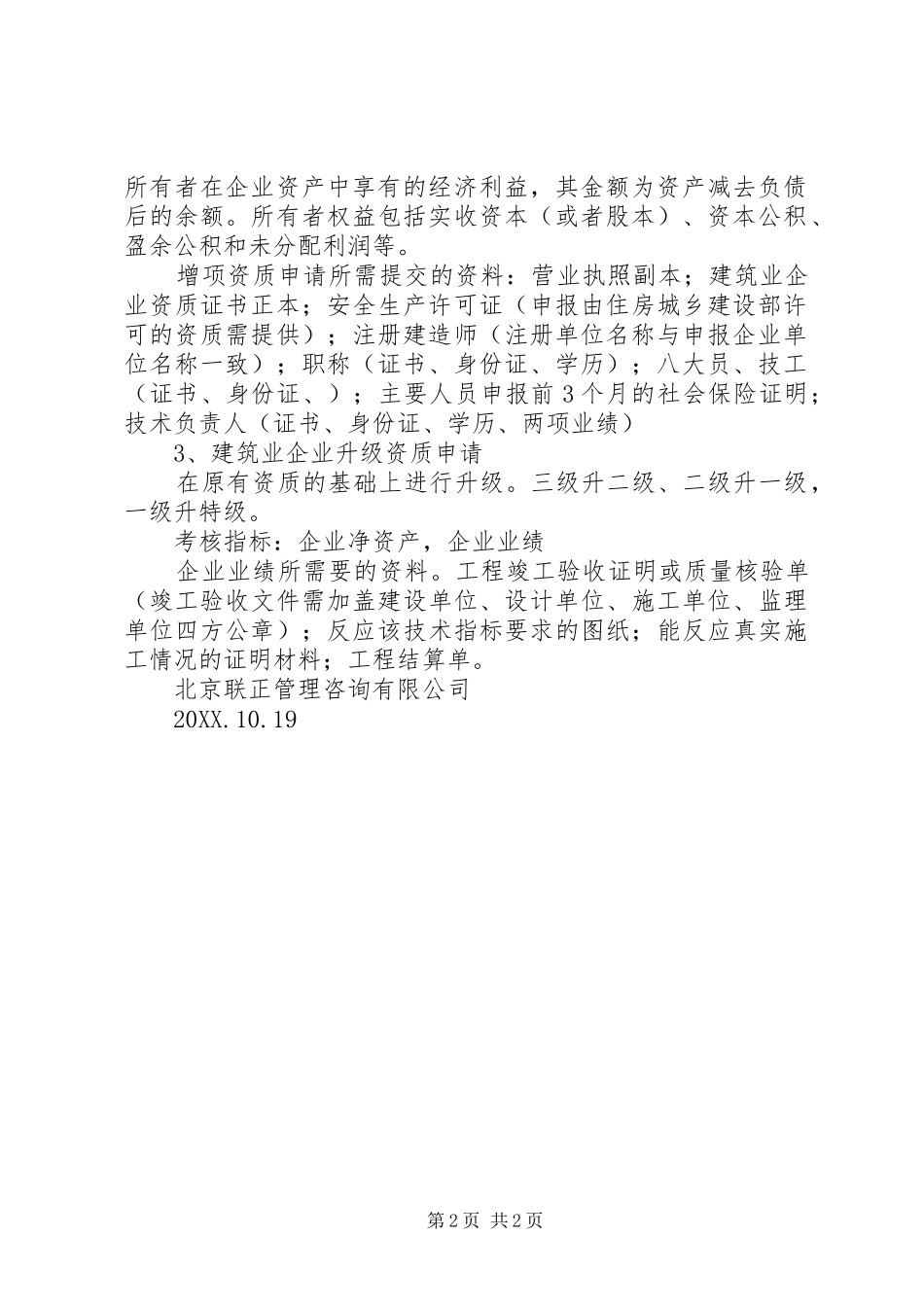 所有者在企业资产中享有的经济利益，其金额为资产减去负债后的余额。所有者权益包括实收资本（或者股本）、资本公积、盈余公积和未分配利润等。

增项资质申请所需提交的资料：营业执照副本；建筑业企业资质证书正本；安全生产许可证（申报由住房城乡建设部许可的资质需提供）；注册建造师（注册单位名称与申报企业单位名称一致）；职称（证书、身份证、学历）；八大员、技工（证书、身份证、）；主要人员申报前3个月的社会保险证明；技术负责人（证书、身份证、学历、两项业绩）

3、建筑业企业升级资质申请

在原有资质的基础上进行升级。三级升二级、二级升一级，一级升特级。

考核指标：企业净资产，企业业绩

企业业绩所需要的资料。工程竣工验收证明或质量核验单（竣工验收文件需加盖建设单位、设计单位、施工单位、监理单位四方公章）；反应该技术指标要求的图纸；能反应真实施工情况的证明材料；工程结算单。

北京联正管理咨询有限公司

20XX.10.19

第2页 共2页